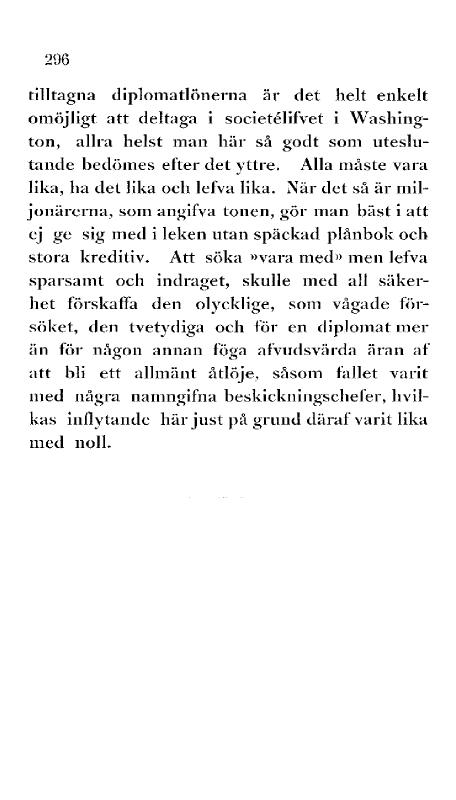 296

tilltagna diplomatlönerna är det helt enkelt omöjligt att deltaga i societélifvet i Washington, allra helst man här så godt som uteslutande bedömes efter det yttre. Alla måste vara lika, ha det lika och lefva lika. När det så är miljonärerna, som angifva tonen, gör man bäst i att ej ge sig med i leken utan späckad plånbok och stora kreditiv. Att söka »vara med» men lefva sparsamt och indraget, skulle med all säkerhet förskaffa den olycklige, som vågade försöket, den tvetydiga och för en diplomat mer än för någon annan föga afvudsvärda äran af att bli ett allmänt åtlöje, såsom fallet varit med några namngifna beskickningschefer, hvilkas inflytande här just på grund däraf varit lika med noll.